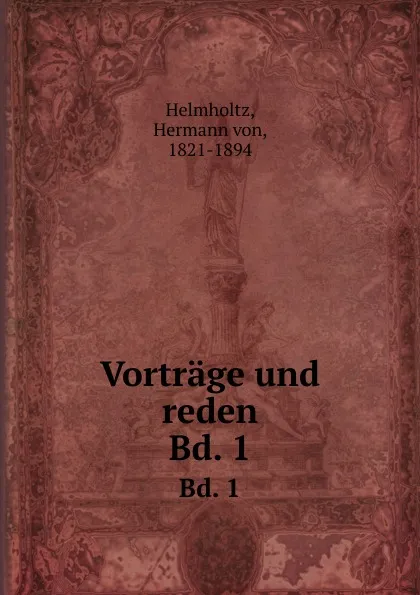 Helmholtz, Hermann von, 1821-1894

Vorträge und reden Bd. 1

Bd. 1